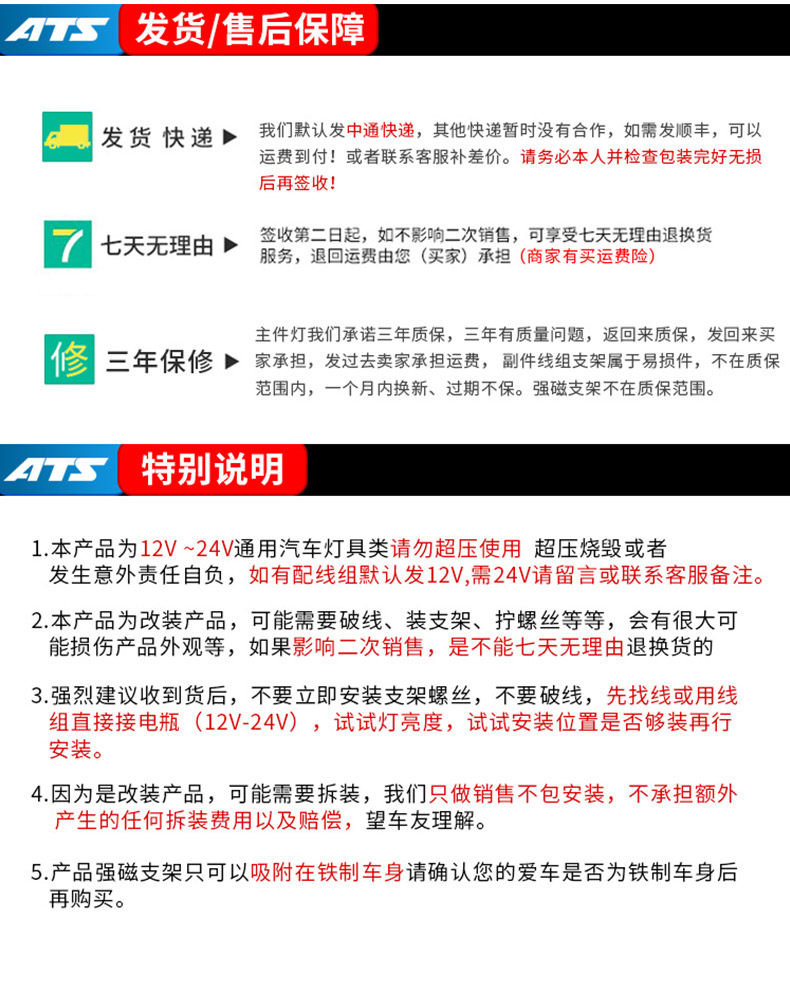 ATS 发货/售后保障

发货 快递 ▶

我们默认发中通快递，其他快递暂时没有合作，如需发顺丰，可以运费到付！或者联系客服补差价。请务必本人并检查包装完好无损后再签收！

7 七天无理由 ▶

签收第二日起，如不影响二次销售，可享受七天无理由退换货服务，退回运费由您（买家）承担（商家有买运费险）

修 三年保修 ▶

主件灯我们承诺三年质保，三年有质量问题，返回来质保，发回来买家承担，发过去卖家承担运费，副件线组支架属于易损件，不在质保范围内，一个月内换新、过期不保。强磁支架不在质保范围。

ATS 特别说明

1.本产品为12V ~24V通用汽车灯具类请勿超压使用 超压烧毁或者发生意外责任自负，如有配线组默认发12V,需24V请留言或联系客服备注。

2.本产品为改装产品，可能需要破线、装支架、拧螺丝等等，会有很大可能损伤产品外观等，如果影响二次销售，是不能七天无理由退换货的

3.强烈建议收到货后，不要立即安装支架螺丝，不要破线，先找线或用线组直接接电瓶（12V-24V），试试灯亮度，试试安装位置是否够装再行安装。

4.因为是改装产品，可能需要拆装，我们只做销售不包安装，不承担额外产生的任何拆装费用以及赔偿，望车友理解。

5.产品强磁支架只可以吸附在铁制车身请确认您的爱车是否为铁制车身后再购买。